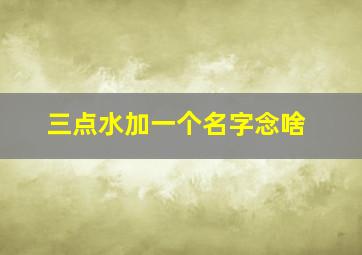 三点水加一个名字念啥